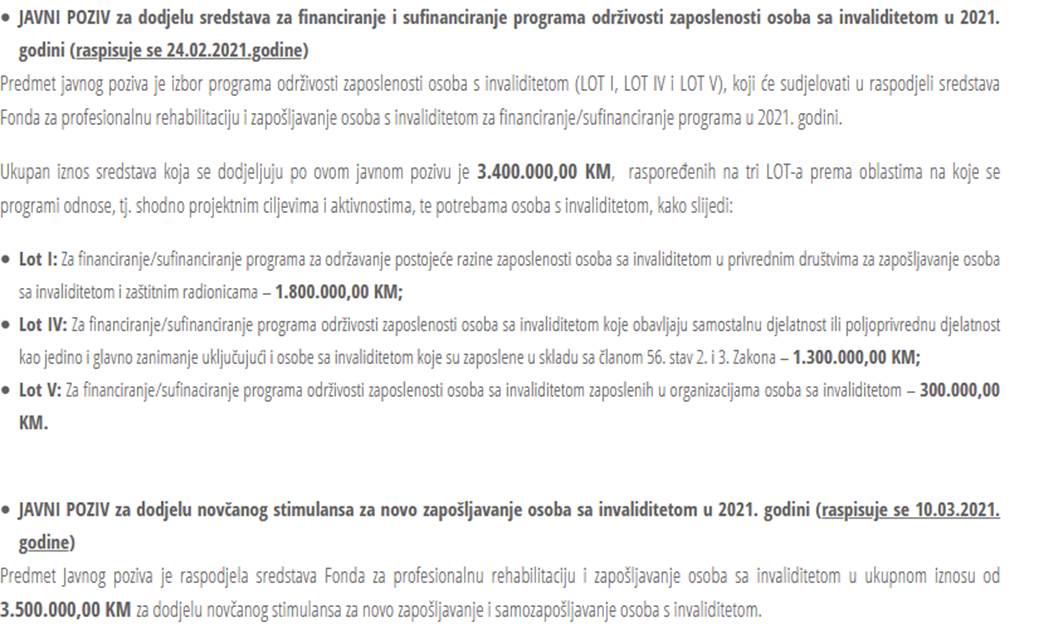 • JAVNI POZIV za dodjelu sredstava za financiranje i sufinanciranje programa održivosti zaposlenosti osoba sa invaliditetom u 2021. godini (raspisuje se 24.02.2021.godine)

Predmet javnog poziva je izbor programa održivosti zaposlenosti osoba s invaliditetom (LOT I, LOT IV i LOT V), koji će sudjelovati u raspodjeli sredstava Fonda za profesionalnu rehabilitaciju i zapošljavanje osoba s invaliditetom za financiranje/sufinanciranje programa u 2021. godini.

Ukupan iznos sredstava koja se dodjeljuju po ovom javnom pozivu je 3.400.000,00 KM, raspoređenih na tri LOT-a prema oblastima na koje se programi odnose, tj. shodno projektnim ciljevima i aktivnostima, te potrebama osoba s invaliditetom, kako slijedi:

• Lot I: Za financiranje/sufinanciranje programa za održavanje postojeće razine zaposlenosti osoba sa invaliditetom u privrednim društvima za zapošljavanje osoba sa invaliditetom i zaštitnim radionicama – 1.800.000,00 KM;
• Lot IV: Za financiranje/sufinanciranje programa održivosti zaposlenosti osoba sa invaliditetom koje obavljaju samostalnu djelatnost ili poljoprivrednu djelatnost kao jedino i glavno zanimanje uključujući i osobe sa invaliditetom koje su zaposlene u skladu sa članom 56. stav 2. i 3. Zakona – 1.300.000,00 KM;
• Lot V: Za financiranje/sufinaciranje programa održivosti zaposlenosti osoba sa invaliditetom zaposlenih u organizacijama osoba sa invaliditetom – 300.000,00 KM.

• JAVNI POZIV za dodjelu novčanog stimulansa za novo zapošljavanje osoba sa invaliditetom u 2021. godini (raspisuje se 10.03.2021. godine)

Predmet Javnog poziva je raspodjela sredstava Fonda za profesionalnu rehabilitaciju i zapošljavanje osoba sa invaliditetom u ukupnom iznosu od 3.500.000,00 KM za dodjelu novčanog stimulansa za novo zapošljavanje i samozapošljavanje osoba s invaliditetom.